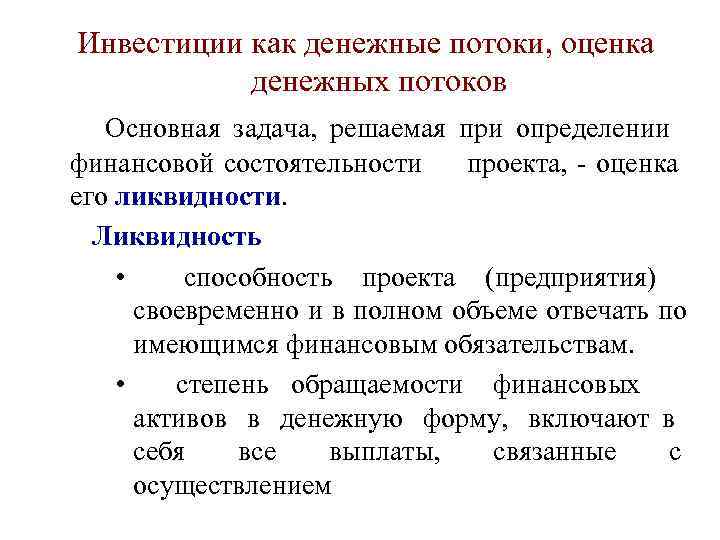 Инвестиции как денежные потоки, оценка денежных потоков

Основная задача, решаемая при определении финансовой состоятельности проекта, - оценка его ликвидности.

Ликвидность

• способность проекта (предприятия) своевременно и в полном объеме отвечать по имеющимся финансовым обязательствам.

• степень обращаемости финансовых активов в денежную форму, включают в себя все выплаты, связанные с осуществлением